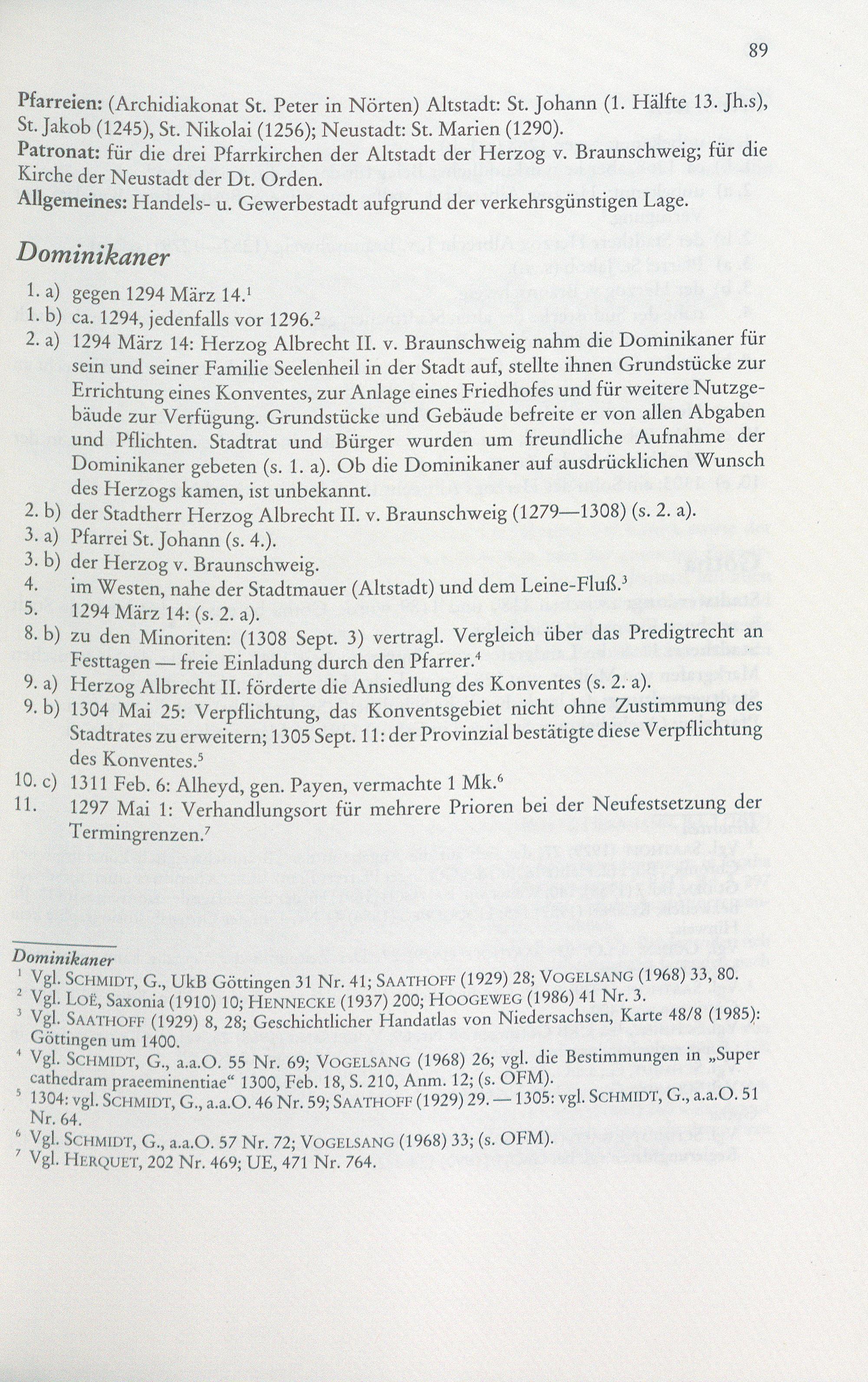 89

**Pfarreien:** (Archidiakonat St. Peter in Nörten) Altstadt: St. Johann (1. Hälfte 13. Jh.s), St. Jakob (1245), St. Nikolai (1256); Neustadt: St. Marien (1290).
**Patronat:** für die drei Pfarrkirchen der Altstadt der Herzog v. Braunschweig; für die Kirche der Neustadt der Dt. Orden.
**Allgemeines:** Handels- u. Gewerbestadt aufgrund der verkehrsgünstigen Lage.

*Dominikaner*

1. a) gegen 1294 März 14.$^1$
1. b) ca. 1294, jedenfalls vor 1296.$^2$
2. a) 1294 März 14: Herzog Albrecht II. v. Braunschweig nahm die Dominikaner für sein und seiner Familie Seelenheil in der Stadt auf, stellte ihnen Grundstücke zur Errichtung eines Konventes, zur Anlage eines Friedhofes und für weitere Nutzgebäude zur Verfügung. Grundstücke und Gebäude befreite er von allen Abgaben und Pflichten. Stadtrat und Bürger wurden um freundliche Aufnahme der Dominikaner gebeten (s. 1. a). Ob die Dominikaner auf ausdrücklichen Wunsch des Herzogs kamen, ist unbekannt.
2. b) der Stadtherr Herzog Albrecht II. v. Braunschweig (1279—1308) (s. 2. a).
3. a) Pfarrei St. Johann (s. 4.).
3. b) der Herzog v. Braunschweig.
4. im Westen, nahe der Stadtmauer (Altstadt) und dem Leine-Fluß.$^3$
5. 1294 März 14: (s. 2. a).
8. b) zu den Minoriten: (1308 Sept. 3) vertragl. Vergleich über das Predigtrecht an Festtagen — freie Einladung durch den Pfarrer.$^4$
9. a) Herzog Albrecht II. förderte die Ansiedlung des Konventes (s. 2. a).
9. b) 1304 Mai 25: Verpflichtung, das Konventsgebiet nicht ohne Zustimmung des Stadtrates zu erweitern; 1305 Sept. 11: der Provinzial bestätigte diese Verpflichtung des Konventes.$^5$
10. c) 1311 Feb. 6: Alheyd, gen. Payen, vermachte 1 Mk.$^6$
11. 1297 Mai 1: Verhandlungsort für mehrere Prioren bei der Neufestsetzung der Termingrenzen.$^7$

*Dominikaner*
$^1$ Vgl. SCHMIDT, G., UkB Göttingen 31 Nr. 41; SAATHOFF (1929) 28; VOGELSANG (1968) 33, 80.
$^2$ Vgl. LOË, Saxonia (1910) 10; HENNECKE (1937) 200; HOOGEWEG (1986) 41 Nr. 3.
$^3$ Vgl. SAATHOFF (1929) 8, 28; Geschichtlicher Handatlas von Niedersachsen, Karte 48/8 (1985): Göttingen um 1400.
$^4$ Vgl. SCHMIDT, G., a.a.O. 55 Nr. 69; VOGELSANG (1968) 26; vgl. die Bestimmungen in „Super cathedram praeeminentiae" 1300, Feb. 18, S. 210, Anm. 12; (s. OFM).
$^5$ 1304: vgl. SCHMIDT, G., a.a.O. 46 Nr. 59; SAATHOFF (1929) 29. — 1305: vgl. SCHMIDT, G., a.a.O. 51 Nr. 64.
$^6$ Vgl. SCHMIDT, G., a.a.O. 57 Nr. 72; VOGELSANG (1968) 33; (s. OFM).
$^7$ Vgl. HERQUET, 202 Nr. 469; UE, 471 Nr. 764.